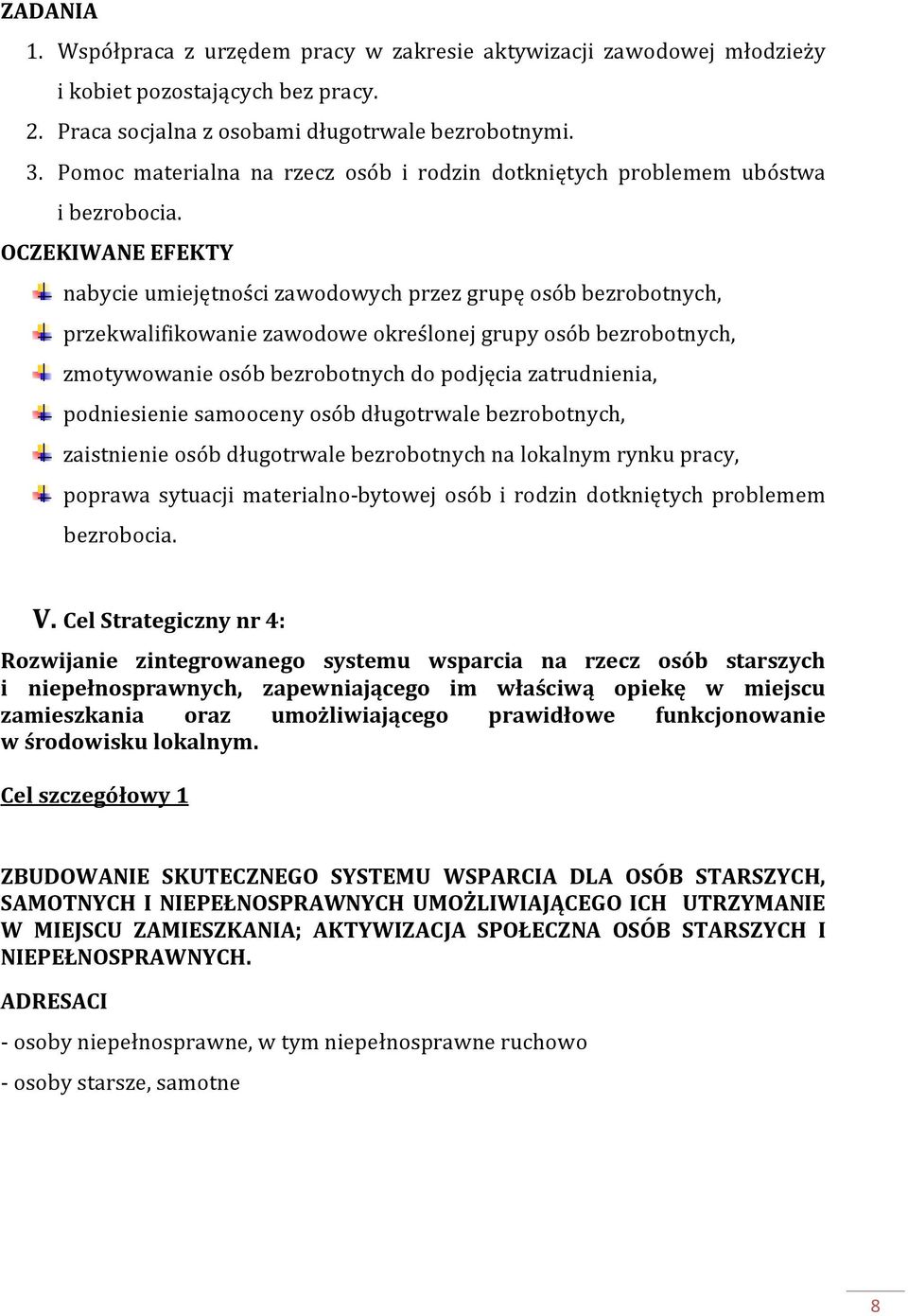 ZADANIA

1. Współpraca z urzędem pracy w zakresie aktywizacji zawodowej młodzieży i kobiet pozostających bez pracy.
2. Praca socjalna z osobami długotrwale bezrobotnymi.
3. Pomoc materialna na rzecz osób i rodzin dotkniętych problemem ubóstwa i bezrobocia.

OCZEKIWANE EFEKTY

nabycie umiejętności zawodowych przez grupę osób bezrobotnych,

przekwalifikowanie zawodowe określonej grupy osób bezrobotnych,

zmotywowanie osób bezrobotnych do podjęcia zatrudnienia,

podniesienie samooceny osób długotrwale bezrobotnych,

zaistnienie osób długotrwale bezrobotnych na lokalnym rynku pracy,

poprawa sytuacji materialno-bytowej osób i rodzin dotkniętych problemem bezrobocia.

V. Cel Strategiczny nr 4:

Rozwijanie zintegrowanego systemu wsparcia na rzecz osób starszych i niepełnosprawnych, zapewniającego im właściwą opiekę w miejscu zamieszkania oraz umożliwiającego prawidłowe funkcjonowanie w środowisku lokalnym.

Cel szczegółowy 1

ZBUDOWANIE SKUTECZNEGO SYSTEMU WSPARCIA DLA OSÓB STARSZYCH, SAMOTNYCH I NIEPEŁNOSPRAWNYCH UMOŻLIWIAJĄCEGO ICH UTRZYMANIE W MIEJSCU ZAMIESZKANIA; AKTYWIZACJA SPOŁECZNA OSÓB STARSZYCH I NIEPEŁNOSPRAWNYCH.

ADRESACI

- osoby niepełnosprawne, w tym niepełnosprawne ruchowo

- osoby starsze, samotne

8